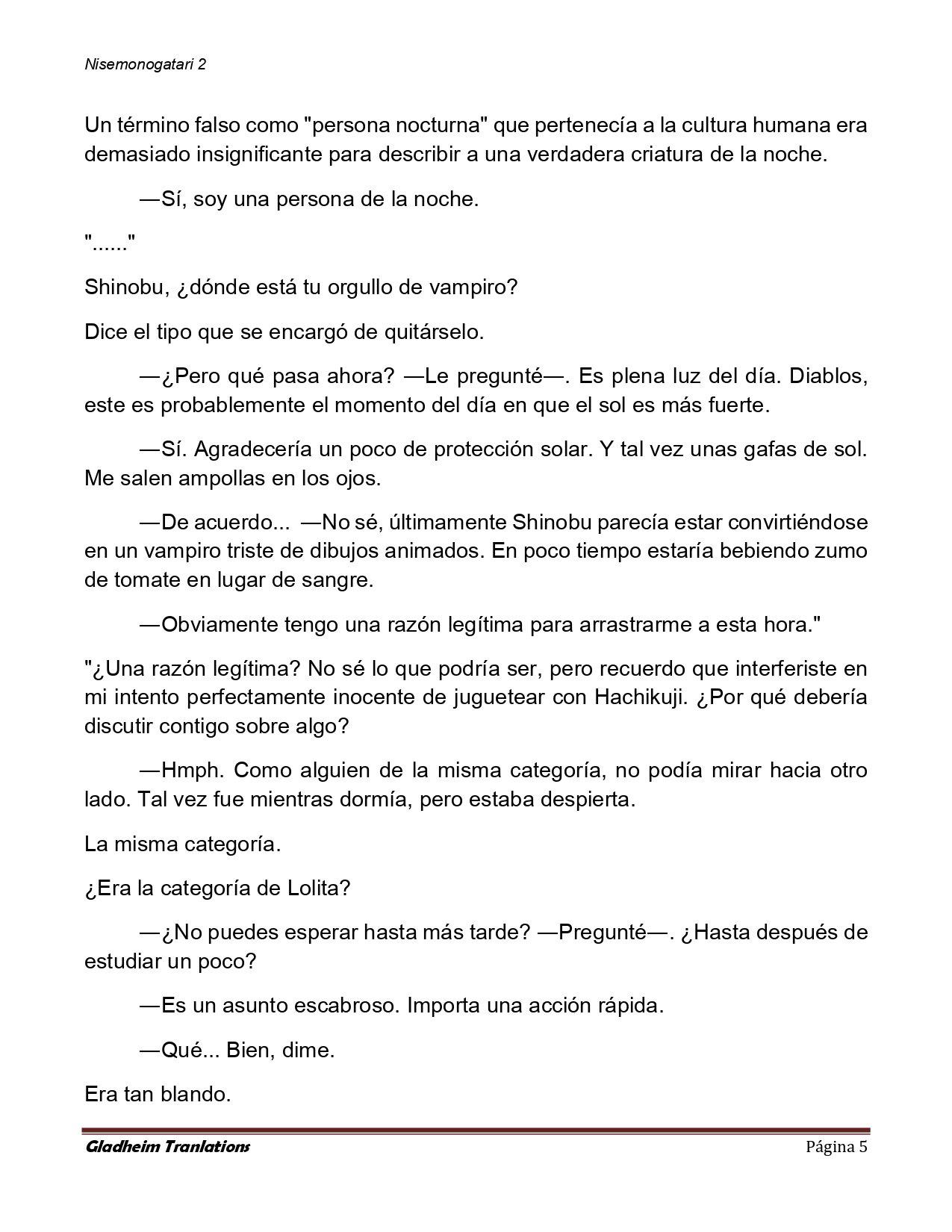 Nisemonogatari 2

Un término falso como "persona nocturna" que pertenecía a la cultura humana era demasiado insignificante para describir a una verdadera criatura de la noche.

—Sí, soy una persona de la noche.

"......"

Shinobu, ¿dónde está tu orgullo de vampiro?

Dice el tipo que se encargó de quitárselo.

—¿Pero qué pasa ahora? —Le pregunté—. Es plena luz del día. Diablos, este es probablemente el momento del día en que el sol es más fuerte.

—Sí. Agradecería un poco de protección solar. Y tal vez unas gafas de sol. Me salen ampollas en los ojos.

—De acuerdo... —No sé, últimamente Shinobu parecía estar convirtiéndose en un vampiro triste de dibujos animados. En poco tiempo estaría bebiendo zumo de tomate en lugar de sangre.

—Obviamente tengo una razón legítima para arrastrarme a esta hora."

"¿Una razón legítima? No sé lo que podría ser, pero recuerdo que interferiste en mi intento perfectamente inocente de juguetear con Hachikuji. ¿Por qué debería discutir contigo sobre algo?

—Hmph. Como alguien de la misma categoría, no podía mirar hacia otro lado. Tal vez fue mientras dormía, pero estaba despierta.

La misma categoría.

¿Era la categoría de Lolita?

—¿No puedes esperar hasta más tarde? —Pregunté—. ¿Hasta después de estudiar un poco?

—Es un asunto escabroso. Importa una acción rápida.

—Qué... Bien, dime.

Era tan blando.

Gladheim Tranlations

Página 5